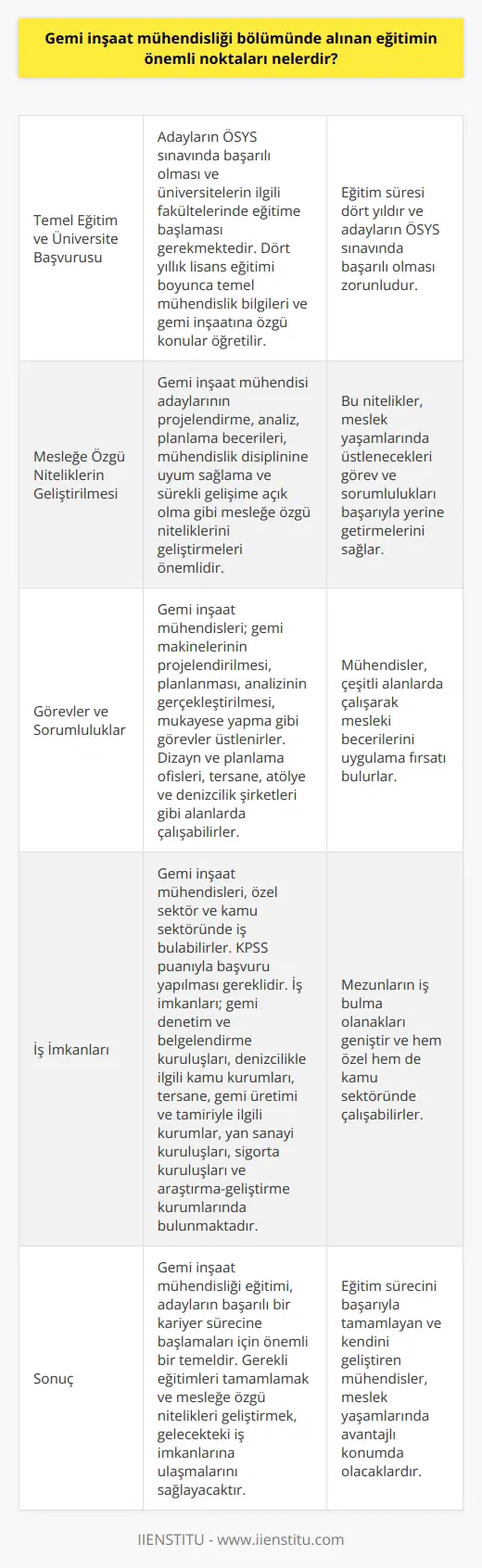 Gemi inşaat mühendisliği bölümünde alınan eğitimin önemli noktaları nelerdir?

| | | |
|---|---|---|
| Temel Eğitim ve Üniversite Başvurusu | Adayların ÖSYS sınavında başarılı olması ve üniversitelerin ilgili fakültelerinde eğitime başlaması gerekmektedir. Dört yıllık lisans eğitimi boyunca temel mühendislik bilgileri ve gemi inşaatına özgü konular öğretilir. | Eğitim süresi dört yıldır ve adayların ÖSYS sınavında başarılı olması zorunludur. |
| Mesleğe Özgü Niteliklerin Geliştirilmesi | Gemi inşaat mühendisi adaylarının projelendirme, analiz, planlama becerileri, mühendislik disiplinine uyum sağlama ve sürekli gelişime açık olma gibi mesleğe özgü niteliklerini geliştirmeleri önemlidir. | Bu nitelikler, meslek yaşamlarında üstlenecekleri görev ve sorumlulukları başarıyla yerine getirmelerini sağlar. |
| Görevler ve Sorumluluklar | Gemi inşaat mühendisleri; gemi makinelerinin projelendirilmesi, planlanması, analizinin gerçekleştirilmesi, mukayese yapma gibi görevler üstlenirler. Dizayn ve planlama ofisleri, tersane, atölye ve denizcilik şirketleri gibi alanlarda çalışabilirler. | Mühendisler, çeşitli alanlarda çalışarak mesleki becerilerini uygulama fırsatı bulurlar. |
| İş İmkanları | Gemi inşaat mühendisleri, özel sektör ve kamu sektöründe iş bulabilirler. KPSS puanıyla başvuru yapılması gereklidir. İş imkanları; gemi denetim ve belgelendirme kuruluşları, denizcilikle ilgili kamu kurumları, tersane, gemi üretimi ve tamiriyle ilgili kurumlar, yan sanayi kuruluşları, sigorta kuruluşları ve araştırma-geliştirme kurumlarında bulunmaktadır. | Mezunların iş bulma olanakları geniştir ve hem özel hem de kamu sektöründe çalışabilirler. |
| Sonuç | Gemi inşaat mühendisliği eğitimi, adayların başarılı bir kariyer sürecine başlamaları için önemli bir temeldir. Gerekli eğitimleri tamamlamak ve mesleğe özgü nitelikleri geliştirmek, gelecekteki iş imkanlarına ulaşmalarını sağlayacaktır. | Eğitim sürecini başarıyla tamamlayan ve kendini geliştiren mühendisler, meslek yaşamlarında avantajlı konumda olacaklardır. |

IIENSTITU - www.iienstitu.com